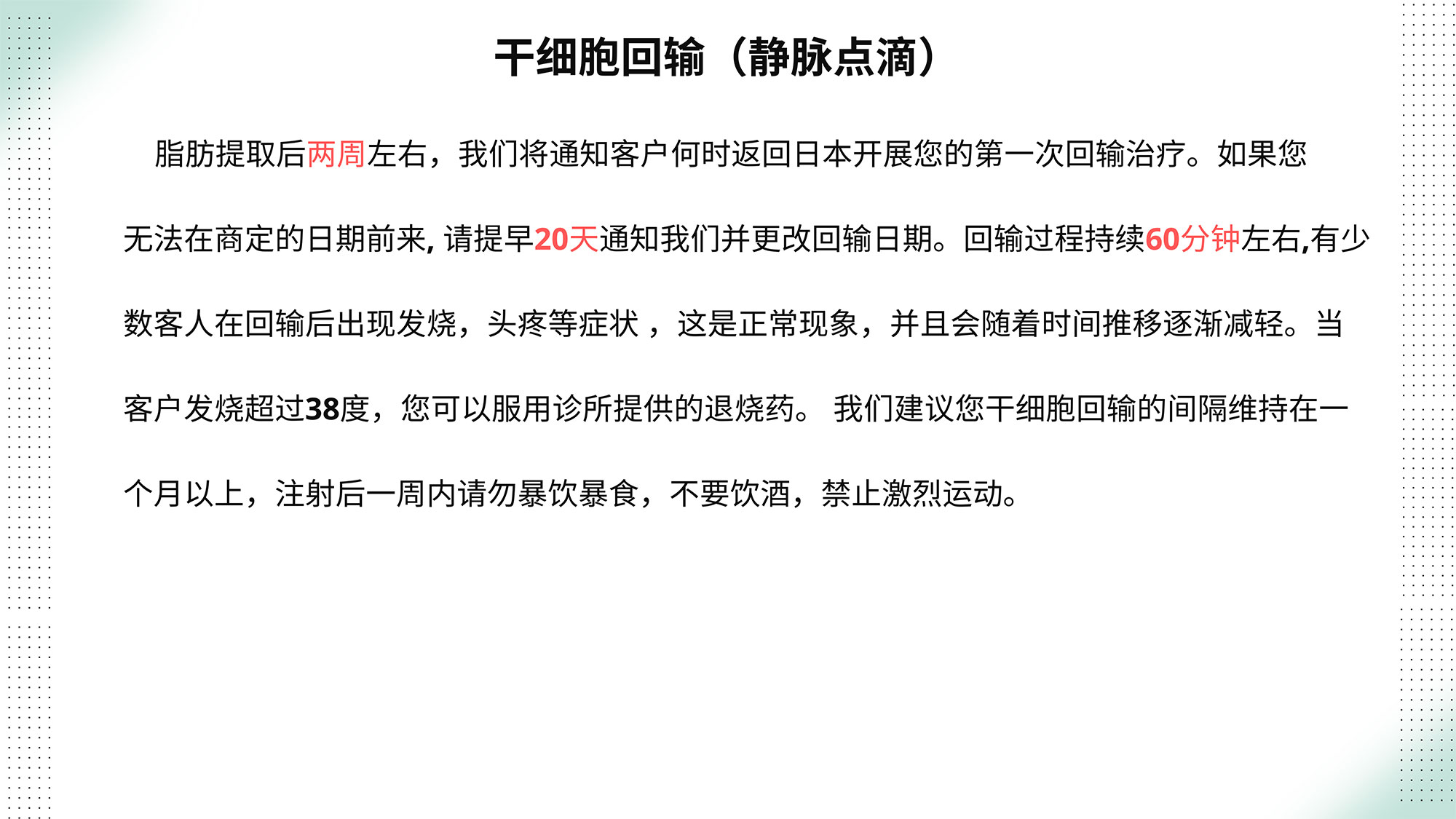 干细胞回输（静脉点滴）

脂肪提取后两周左右，我们将通知客户何时返回日本开展您的第一次回输治疗。如果您无法在商定的日期前来, 请提早20天通知我们并更改回输日期。回输过程持续60分钟左右,有少数客人在回输后出现发烧，头疼等症状 ，这是正常现象，并且会随着时间推移逐渐减轻。当客户发烧超过38度，您可以服用诊所提供的退烧药。 我们建议您干细胞回输的间隔维持在一个月以上，注射后一周内请勿暴饮暴食，不要饮酒，禁止激烈运动。